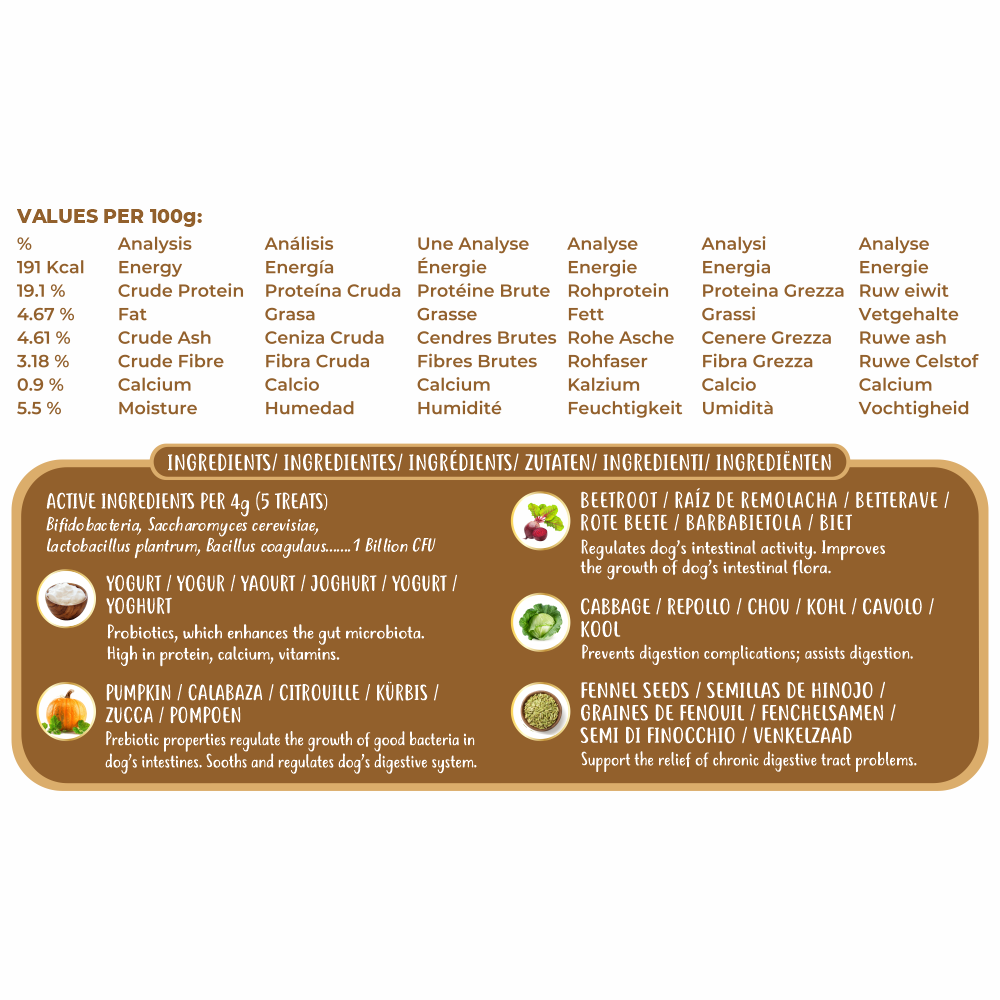 VALUES PER 100g:

| % | Analysis | Análisis | Une Analyse | Analyse | Analysi | Analyse |
|---|---|---|---|---|---|---|
| 191 Kcal | Energy | Energía | Énergie | Energie | Energia | Energie |
| 19.1 % | Crude Protein | Proteína Cruda | Protéine Brute | Rohprotein | Proteina Grezza | Ruw eiwit |
| 4.67 % | Fat | Grasa | Grasse | Fett | Grassi | Vetgehalte |
| 4.61 % | Crude Ash | Ceniza Cruda | Cendres Brutes | Rohe Asche | Cenere Grezza | Ruwe ash |
| 3.18 % | Crude Fibre | Fibra Cruda | Fibres Brutes | Rohfaser | Fibra Grezza | Ruwe Celstof |
| 0.9 % | Calcium | Calcio | Calcium | Kalzium | Calcio | Calcium |
| 5.5 % | Moisture | Humedad | Humidité | Feuchtigkeit | Umidità | Vochtigheid |

INGREDIENTS/ INGREDIENTES/ INGRÉDIENTS/ ZUTATEN/ INGREDIENTI/ INGREDIËNTEN

ACTIVE INGREDIENTS PER 4g (5 TREATS)
Bifidobacteria, Saccharomyces cerevisiae, lactobacillus plantrum, Bacillus coagulaus.......1 Billion CFU

YOGURT / YOGUR / YAOURT / JOGHURT / YOGURT / YOGHURT
Probiotics, which enhances the gut microbiota. High in protein, calcium, vitamins.

PUMPKIN / CALABAZA / CITROUILLE / KÜRBIS / ZUCCA / POMPOEN
Prebiotic properties regulate the growth of good bacteria in dog's intestines. Sooths and regulates dog's digestive system.

BEETROOT / RAÍZ DE REMOLACHA / BETTERAVE / ROTE BEETE / BARBABIETOLA / BIET
Regulates dog's intestinal activity. Improves the growth of dog's intestinal flora.

CABBAGE / REPOLLO / CHOU / KOHL / CAVOLO / KOOL
Prevents digestion complications; assists digestion.

FENNEL SEEDS / SEMILLAS DE HINOJO / GRAINES DE FENOUIL / FENCHELSAMEN / SEMI DI FINOCCHIO / VENKELZAAD
Support the relief of chronic digestive tract problems.